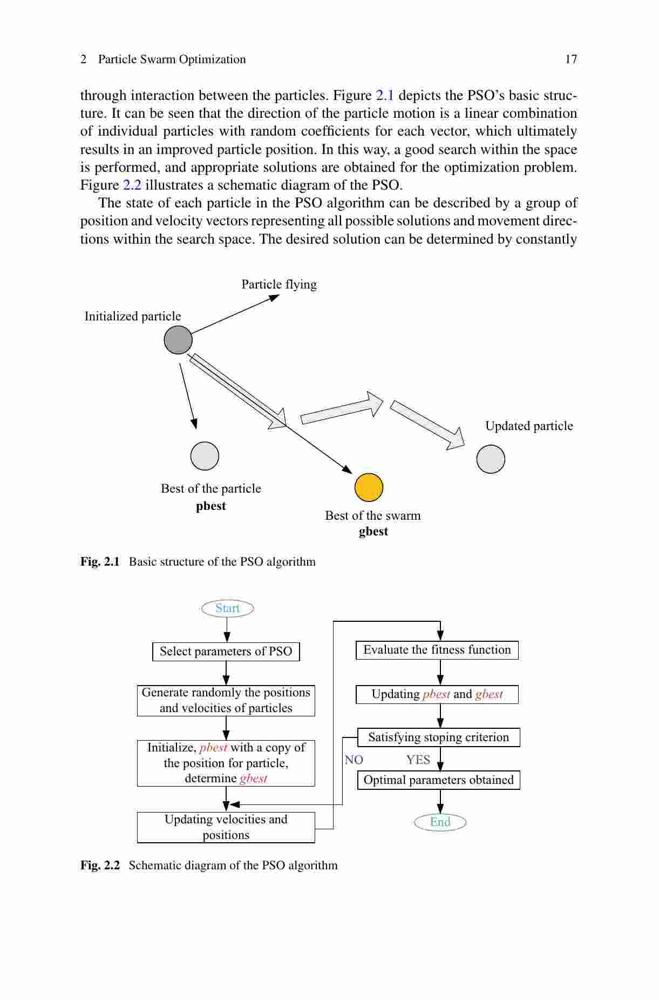 2 Particle Swarm Optimization 17

through interaction between the particles. Figure 2.1 depicts the PSO's basic structure. It can be seen that the direction of the particle motion is a linear combination of individual particles with random coefficients for each vector, which ultimately results in an improved particle position. In this way, a good search within the space is performed, and appropriate solutions are obtained for the optimization problem. Figure 2.2 illustrates a schematic diagram of the PSO.

The state of each particle in the PSO algorithm can be described by a group of position and velocity vectors representing all possible solutions and movement directions within the search space. The desired solution can be determined by constantly

Particle flying

Initialized particle

Updated particle

Best of the particle
pbest

Best of the swarm
gbest

Fig. 2.1 Basic structure of the PSO algorithm

Start

Select parameters of PSO

Generate randomly the positions and velocities of particles

Initialize, pbest with a copy of the position for particle, determine gbest

Updating velocities and positions

Evaluate the fitness function

Updating pbest and gbest

Satisfying stoping criterion

NO

YES

Optimal parameters obtained

End

Fig. 2.2 Schematic diagram of the PSO algorithm